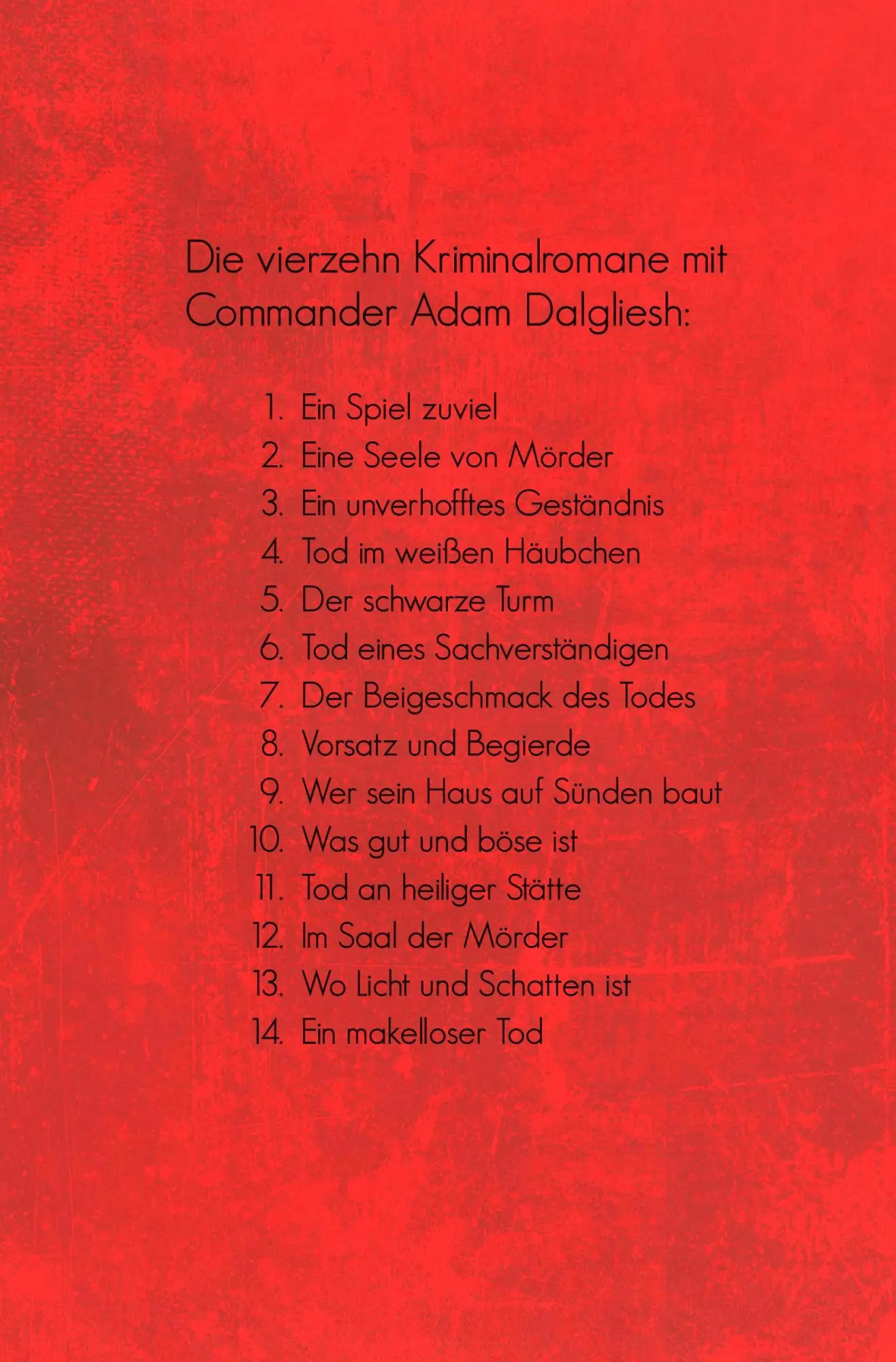 Die vierzehn Kriminalromane mit Commander Adam Dalgliesh:

1. Ein Spiel zuviel
2. Eine Seele von Mörder
3. Ein unverhofftes Geständnis
4. Tod im weißen Häubchen
5. Der schwarze Turm
6. Tod eines Sachverständigen
7. Der Beigeschmack des Todes
8. Vorsatz und Begierde
9. Wer sein Haus auf Sünden baut
10. Was gut und böse ist
11. Tod an heiliger Stätte
12. Im Saal der Mörder
13. Wo Licht und Schatten ist
14. Ein makelloser Tod